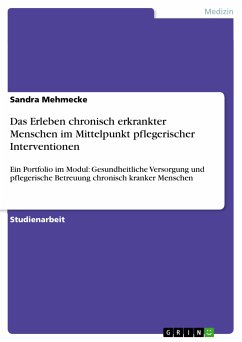 Medizin

Sandra Mehmecke

Das Erleben chronisch erkrankter Menschen im Mittelpunkt pflegerischer Interventionen

Ein Portfolio im Modul: Gesundheitliche Versorgung und pflegerische Betreuung chronisch kranker Menschen

Studienarbeit

GRIN